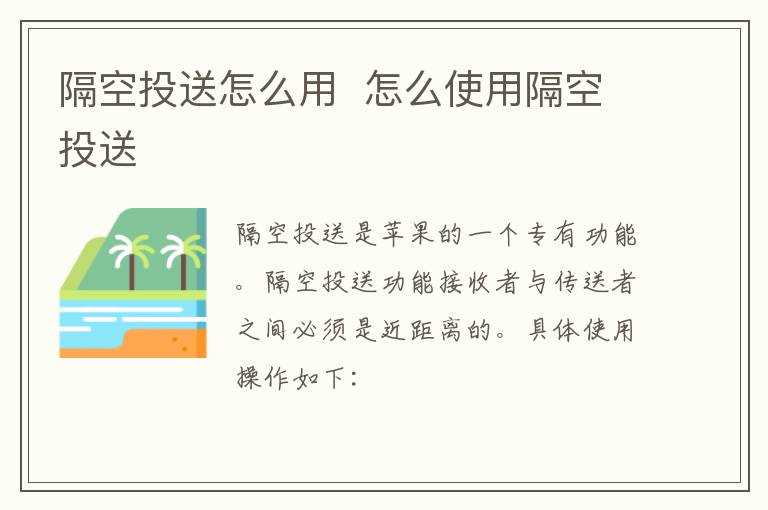 隔空投送怎么用 怎么使用隔空投送

隔空投送是苹果的一个专有功能。隔空投送功能接收者与传送者之间必须是近距离的。具体使用操作如下：